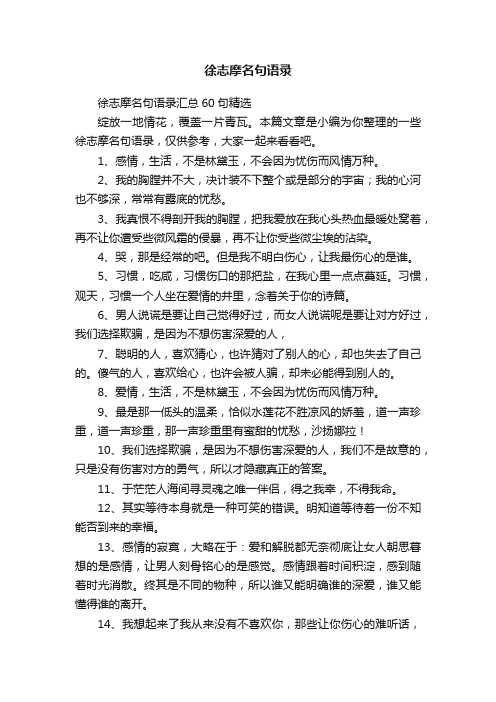 徐志摩名句语录

徐志摩名句语录汇总 60 句精选

绽放一地情花，覆盖一片青瓦。本篇文章是小编为你整理的一些徐志摩名句语录，仅供参考，大家一起来看看吧。

1、感情，生活，不是林黛玉，不会因为忧伤而风情万种。

2、我的胸膛并不大，决计装不下整个或是部分的宇宙；我的心河也不够深，常常有露底的忧愁。

3、我真恨不得剖开我的胸膛，把我爱放在我心头热血最暖处窝着，再不让你遭受些微风霜的侵暴，再不让你受些微尘埃的沾染。

4、哭，那是经常的吧。但是我不明白伤心，让我最伤心的是谁。

5、习惯，吃咸，习惯伤口的那把盐，在我心里一点点蔓延。习惯，观天，习惯一个人坐在爱情的井里，念着关于你的诗篇。

6、男人说谎是要让自己觉得好过，而女人说谎呢是要让对方好过，我们选择欺骗，是因为不想伤害深爱的人，

7、聪明的人，喜欢猜心，也许猜对了别人的心，却也失去了自己的。傻气的人，喜欢给心，也许会被人骗，却未必能得到别人的。

8、爱情，生活，不是林黛玉，不会因为忧伤而风情万种。

9、最是那一低头的温柔，恰似水莲花不胜凉风的娇羞，道一声珍重，道一声珍重，那一声珍重里有蜜甜的忧愁，沙扬娜拉！

10、我们选择欺骗，是因为不想伤害深爱的人，我们不是故意的，只是没有伤害对方的勇气，所以才隐藏真正的答案。

11、于茫茫人海间寻灵魂之唯一伴侣，得之我幸，不得我命。

12、其实等待本身就是一种可笑的错误。明知道等待着一份不知能否到来的幸福。

13、感情的寂寞，大略在于：爱和解脱都无奈彻底让女人朝思暮想的是感情，让男人刻骨铭心的是感觉。感情跟着时间积淀，感到随着时光消散。终其是不同的物种，所以谁又能明确谁的深爱，谁又能懂得谁的离开。

14、我想起来了我从来没有不喜欢你，那些让你伤心的难听话，